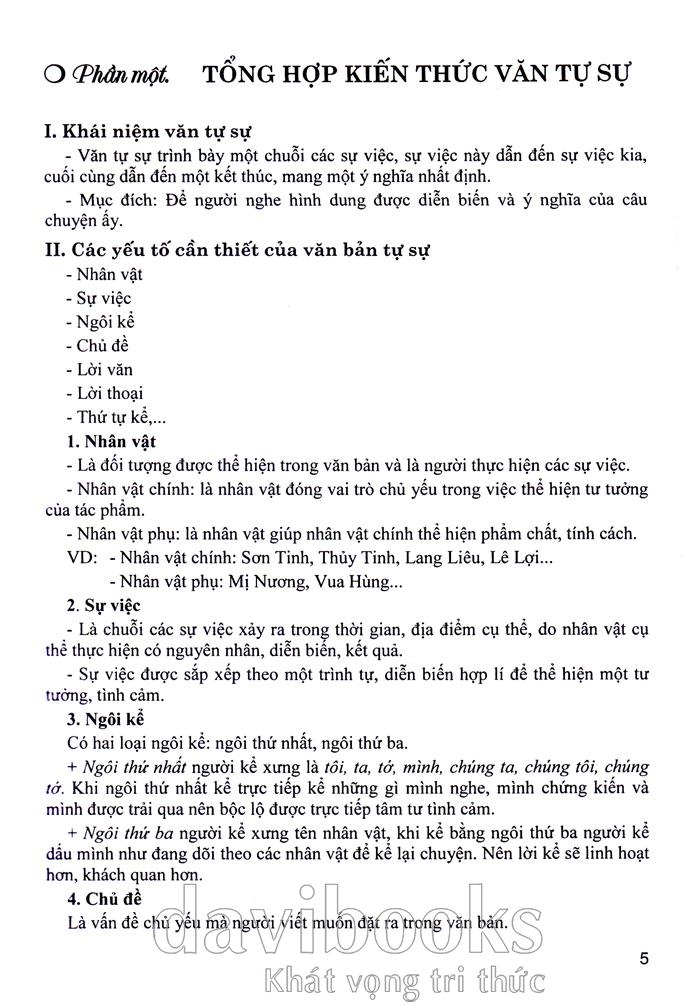 ○ Phần một. TỔNG HỢP KIẾN THỨC VĂN TỰ SỰ

I. Khái niệm văn tự sự

- Văn tự sự trình bày một chuỗi các sự việc, sự việc này dẫn đến sự việc kia, cuối cùng dẫn đến một kết thúc, mang một ý nghĩa nhất định.

- Mục đích: Để người nghe hình dung được diễn biến và ý nghĩa của câu chuyện ấy.

II. Các yếu tố cần thiết của văn bản tự sự

- Nhân vật
- Sự việc
- Ngôi kể
- Chủ đề
- Lời văn
- Lời thoại
- Thứ tự kể,...

1. Nhân vật

- Là đối tượng được thể hiện trong văn bản và là người thực hiện các sự việc.

- Nhân vật chính: là nhân vật đóng vai trò chủ yếu trong việc thể hiện tư tưởng của tác phẩm.

- Nhân vật phụ: là nhân vật giúp nhân vật chính thể hiện phẩm chất, tính cách.

VD: - Nhân vật chính: Sơn Tinh, Thủy Tinh, Lang Liêu, Lê Lợi...
- Nhân vật phụ: Mị Nương, Vua Hùng...

2. Sự việc

- Là chuỗi các sự việc xảy ra trong thời gian, địa điểm cụ thể, do nhân vật cụ thể thực hiện có nguyên nhân, diễn biến, kết quả.

- Sự việc được sắp xếp theo một trình tự, diễn biến hợp lí để thể hiện một tư tưởng, tình cảm.

3. Ngôi kể

Có hai loại ngôi kể: ngôi thứ nhất, ngôi thứ ba.

+ Ngôi thứ nhất người kể xưng là tôi, ta, tớ, mình, chúng ta, chúng tôi, chúng tớ. Khi ngôi thứ nhất kể trực tiếp kể những gì mình nghe, mình chứng kiến và mình được trải qua nên bộc lộ được trực tiếp tâm tư tình cảm.

+ Ngôi thứ ba người kể xưng tên nhân vật, khi kể bằng ngôi thứ ba người kể dấu mình như đang dõi theo các nhân vật để kể lại chuyện. Nên lời kể sẽ linh hoạt hơn, khách quan hơn.

4. Chủ đề

Là vấn đề chủ yếu mà người viết muốn đặt ra trong văn bản.

davibooks
Khát vọng tri thức

5